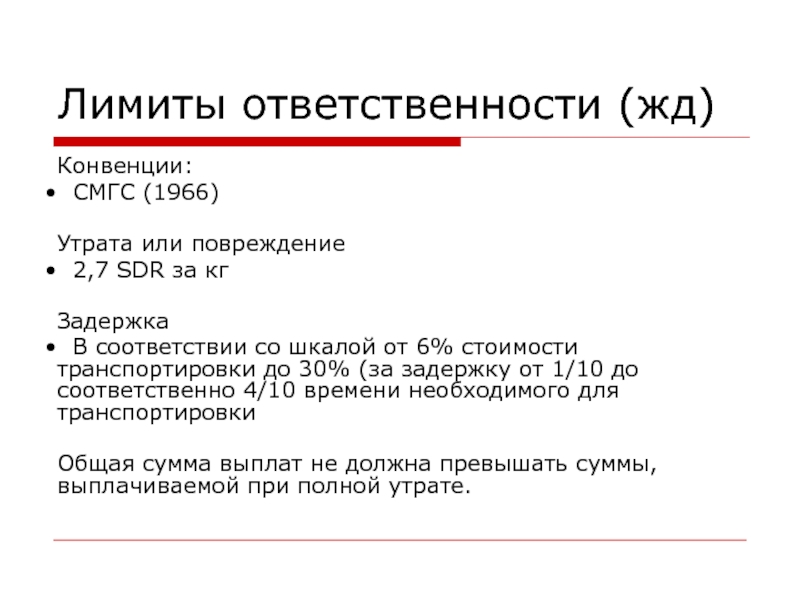 Лимиты ответственности (жд)

Конвенции:
• СМГС (1966)

Утрата или повреждение
• 2,7 SDR за кг

Задержка
• В соответствии со шкалой от 6% стоимости транспортировки до 30% (за задержку от 1/10 до соответственно 4/10 времени необходимого для транспортировки

Общая сумма выплат не должна превышать суммы, выплачиваемой при полной утрате.